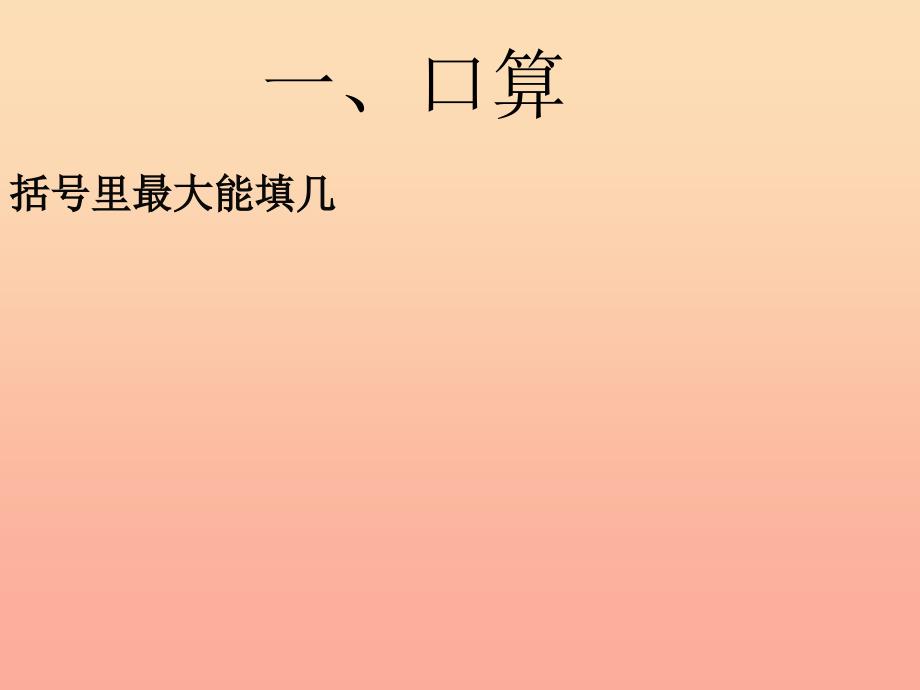 一、口算

括号里最大能填几